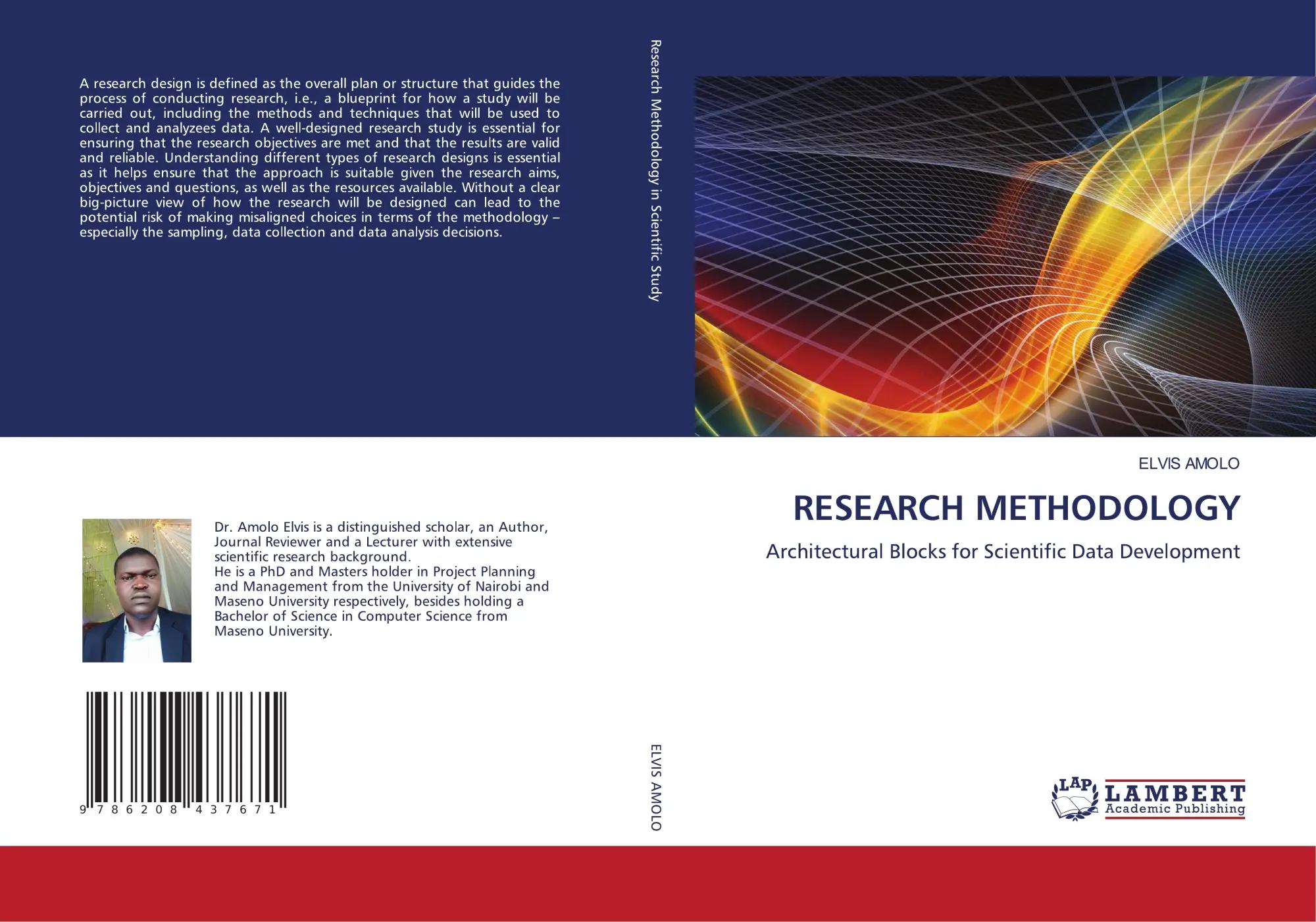 A research design is defined as the overall plan or structure that guides the process of conducting research, i.e., a blueprint for how a study will be carried out, including the methods and techniques that will be used to collect and analyzees data. A well-designed research study is essential for ensuring that the research objectives are met and that the results are valid and reliable. Understanding different types of research designs is essential as it helps ensure that the approach is suitable given the research aims, objectives and questions, as well as the resources available. Without a clear big-picture view of how the research will be designed can lead to the potential risk of making misaligned choices in terms of the methodology – especially the sampling, data collection and data analysis decisions.

Dr. Amolo Elvis is a distinguished scholar, an Author, Journal Reviewer and a Lecturer with extensive scientific research background.
He is a PhD and Masters holder in Project Planning and Management from the University of Nairobi and Maseno University respectively, besides holding a Bachelor of Science in Computer Science from Maseno University.

9 786208 437671

Research Methodology in Scientific Study

ELVIS AMOLO

ELVIS AMOLO

RESEARCH METHODOLOGY

Architectural Blocks for Scientific Data Development

LAP
LAMBERT
Academic Publishing